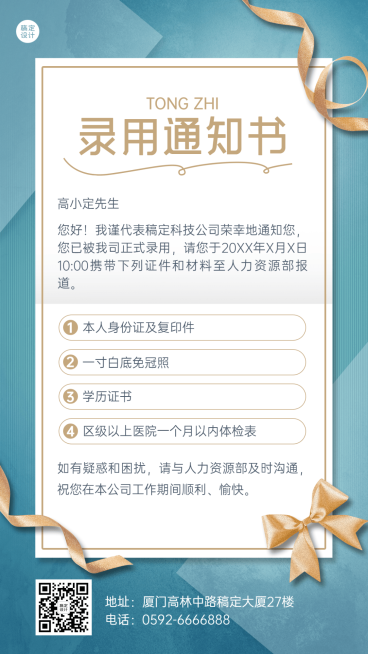 稿定设计

TONG ZHI
录用通知书

高小定先生

您好！我谨代表稿定科技公司荣幸地通知您，您已被我司正式录用，请您于20XX年X月X日10:00携带下列证件和材料至人力资源部报道。

1 本人身份证及复印件
2 一寸白底免冠照
3 学历证书
4 区级以上医院一个月以内体检表

如有疑惑和困扰，请与人力资源部及时沟通，祝您在本公司工作期间顺利、愉快。

地址：厦门高林中路稿定大厦27楼
电话：0592-6666888